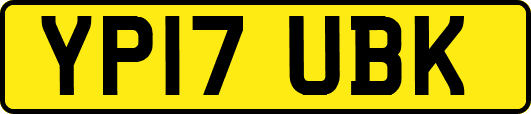 YP17 UBK